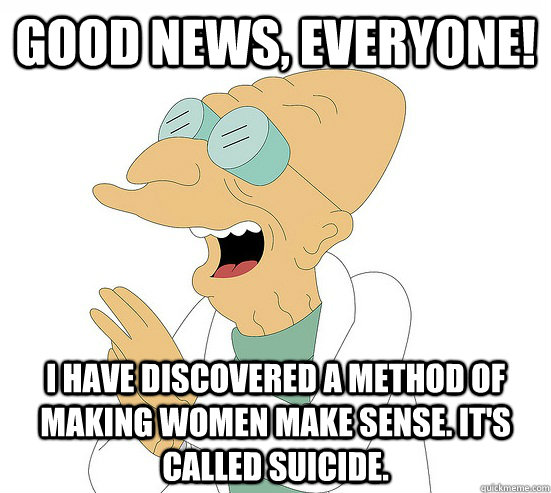 GOOD NEWS, EVERYONE!

I HAVE DISCOVERED A METHOD OF MAKING WOMEN MAKE SENSE. IT'S CALLED SUICIDE.

quickmeme.com